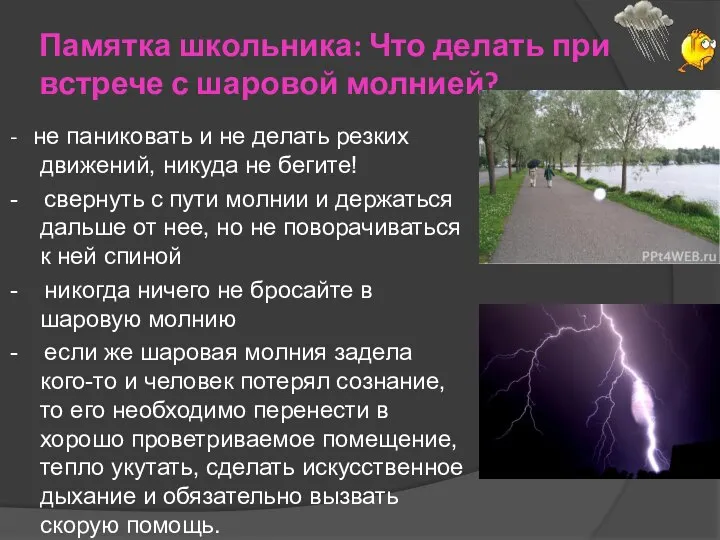 Памятка школьника: Что делать при встрече с шаровой молнией?

- не паниковать и не делать резких движений, никуда не бегите!

- свернуть с пути молнии и держаться дальше от нее, но не поворачиваться к ней спиной

- никогда ничего не бросайте в шаровую молнию

- если же шаровая молния задела кого-то и человек потерял сознание, то его необходимо перенести в хорошо проветриваемое помещение, тепло укутать, сделать искусственное дыхание и обязательно вызвать скорую помощь.

PPt4WEB.ru